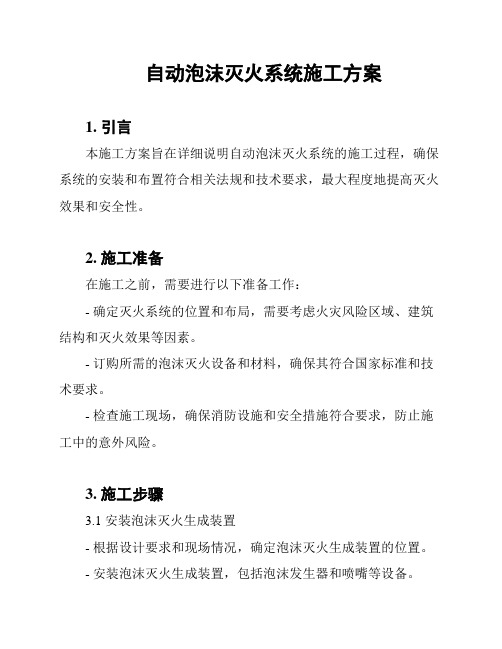 自动泡沫灭火系统施工方案

1. 引言

本施工方案旨在详细说明自动泡沫灭火系统的施工过程，确保系统的安装和布置符合相关法规和技术要求，最大程度地提高灭火效果和安全性。

2. 施工准备

在施工之前，需要进行以下准备工作：

- 确定灭火系统的位置和布局，需要考虑火灾风险区域、建筑结构和灭火效果等因素。

- 订购所需的泡沫灭火设备和材料，确保其符合国家标准和技术要求。

- 检查施工现场，确保消防设施和安全措施符合要求，防止施工中的意外风险。

3. 施工步骤

3.1 安装泡沫灭火生成装置

- 根据设计要求和现场情况，确定泡沫灭火生成装置的位置。

- 安装泡沫灭火生成装置，包括泡沫发生器和喷嘴等设备。